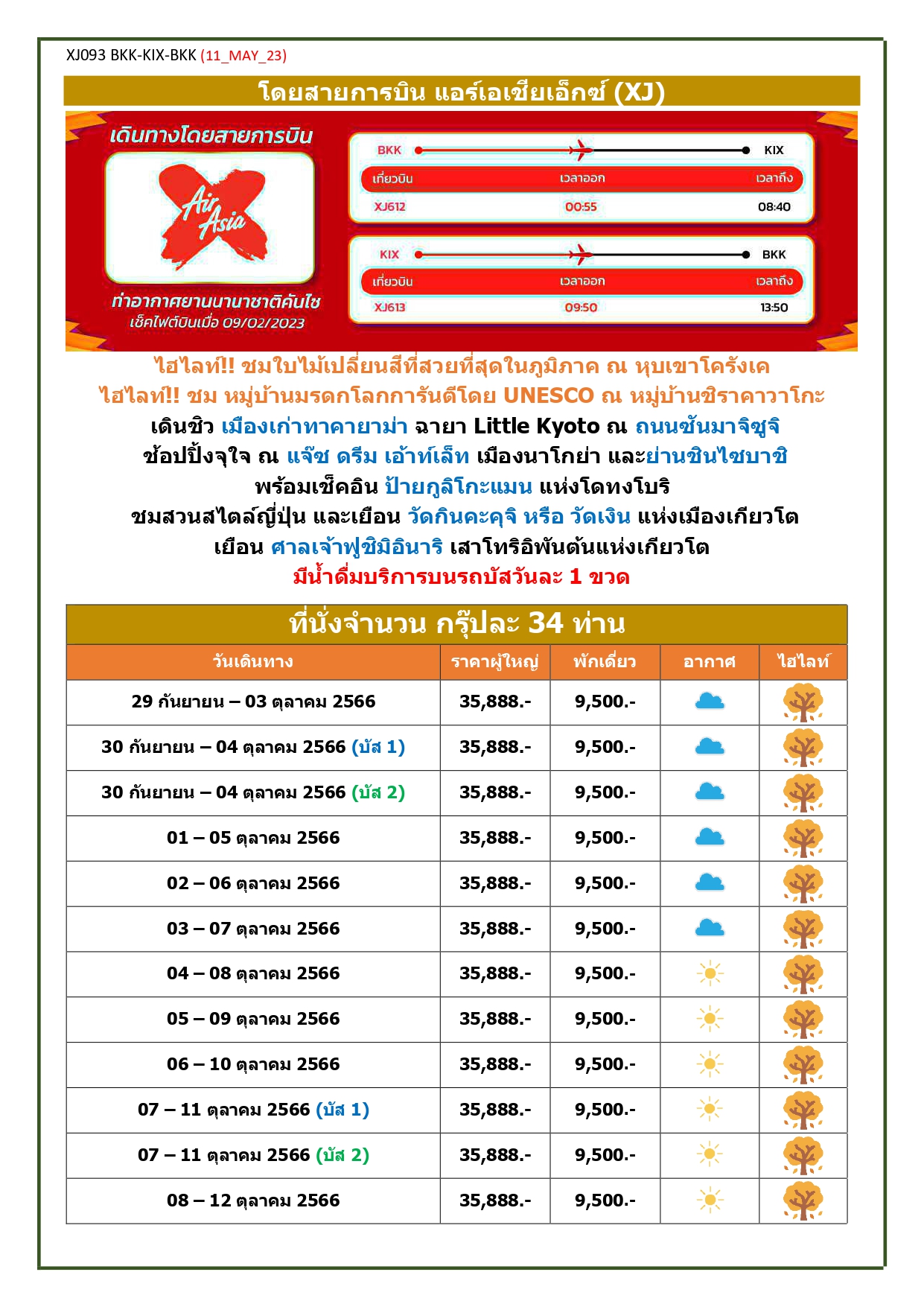 XJ093 BKK-KIX-BKK (11_MAY_23)

โดยสายการบิน แอร์เอเชียเอ็กซ์ (XJ)

เดินทางโดยสายการบิน

Air Asia

ท่าอากาศยานนานาชาติคันไซ
เช็คไฟต์บินเมื่อ 09/02/2023

BKK KIX
| เที่ยวบิน | เวลาออก | เวลาถึง |
|---|---|---|
| XJ612 | 00:55 | 08:40 |

KIX BKK
| เที่ยวบิน | เวลาออก | เวลาถึง |
|---|---|---|
| XJ613 | 09:50 | 13:50 |

ไฮไลท์!! ชมใบไม้เปลี่ยนสีที่สวยที่สุดในภูมิภาค ณ หุบเขาโครังเค
ไฮไลท์!! ชม หมู่บ้านมรดกโลกการันตีโดย UNESCO ณ หมู่บ้านชิราคาวาโกะ
เดินชิว เมืองเก่าทาคายาม่า ฉายา Little Kyoto ณ ถนนซันมาจิซูจิ
ช้อปปิ้งจุใจ ณ แจ๊ซ ดรีม เอ้าท์เล็ท เมืองนาโกย่า และย่านชินไซบาชิ
พร้อมเช็คอิน ป้ายกูลิโกะแมน แห่งโดทงโบริ
ชมสวนสไตล์ญี่ปุ่น และเยือน วัดกินคะคุจิ หรือ วัดเงิน แห่งเมืองเกียวโต
เยือน ศาลเจ้าฟูชิมิอินาริ เสาโทริอิพันต้นแห่งเกียวโต
มีน้ำดื่มบริการบนรถบัสวันละ 1 ขวด

ที่นั่งจำนวน กรุ๊ปละ 34 ท่าน

| วันเดินทาง | ราคาผู้ใหญ่ | พักเดี่ยว | อากาศ | ไฮไลท์ |
|---|---|---|---|---|
| 29 กันยายน – 03 ตุลาคม 2566 | 35,888.- | 9,500.- | | |
| 30 กันยายน – 04 ตุลาคม 2566 (บัส 1) | 35,888.- | 9,500.- | | |
| 30 กันยายน – 04 ตุลาคม 2566 (บัส 2) | 35,888.- | 9,500.- | | |
| 01 – 05 ตุลาคม 2566 | 35,888.- | 9,500.- | | |
| 02 – 06 ตุลาคม 2566 | 35,888.- | 9,500.- | | |
| 03 – 07 ตุลาคม 2566 | 35,888.- | 9,500.- | | |
| 04 – 08 ตุลาคม 2566 | 35,888.- | 9,500.- | | |
| 05 – 09 ตุลาคม 2566 | 35,888.- | 9,500.- | | |
| 06 – 10 ตุลาคม 2566 | 35,888.- | 9,500.- | | |
| 07 – 11 ตุลาคม 2566 (บัส 1) | 35,888.- | 9,500.- | | |
| 07 – 11 ตุลาคม 2566 (บัส 2) | 35,888.- | 9,500.- | | |
| 08 – 12 ตุลาคม 2566 | 35,888.- | 9,500.- | | |